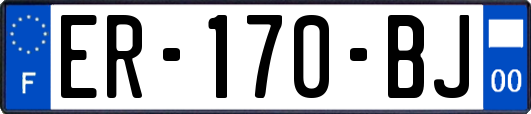 F
ER-170-BJ
00